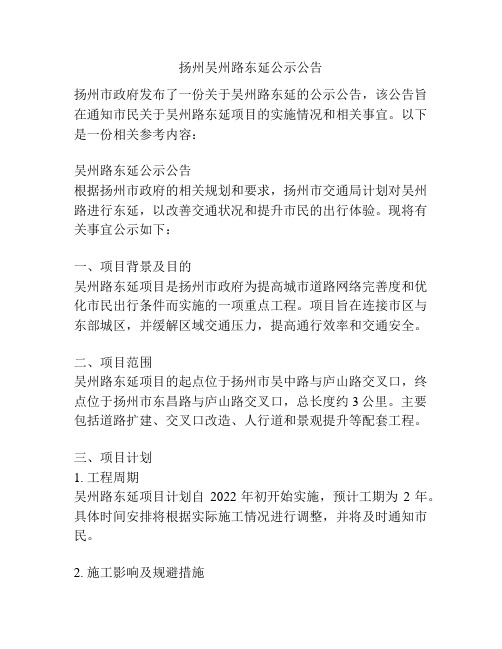 扬州吴州路东延公示公告

扬州市政府发布了一份关于吴州路东延的公示公告，该公告旨在通知市民关于吴州路东延项目的实施情况和相关事宜。以下是一份相关参考内容：

吴州路东延公示公告
根据扬州市政府的相关规划和要求，扬州市交通局计划对吴州路进行东延，以改善交通状况和提升市民的出行体验。现将有关事宜公示如下：

一、项目背景及目的
吴州路东延项目是扬州市政府为提高城市道路网络完善度和优化市民出行条件而实施的一项重点工程。项目旨在连接市区与东部城区，并缓解区域交通压力，提高通行效率和交通安全。

二、项目范围
吴州路东延项目的起点位于扬州市吴中路与庐山路交叉口，终点位于扬州市东昌路与庐山路交叉口，总长度约 3 公里。主要包括道路扩建、交叉口改造、人行道和景观提升等配套工程。

三、项目计划
1. 工程周期
吴州路东延项目计划自 2022 年初开始实施，预计工期为 2 年。具体时间安排将根据实际施工情况进行调整，并将及时通知市民。

2. 施工影响及规避措施